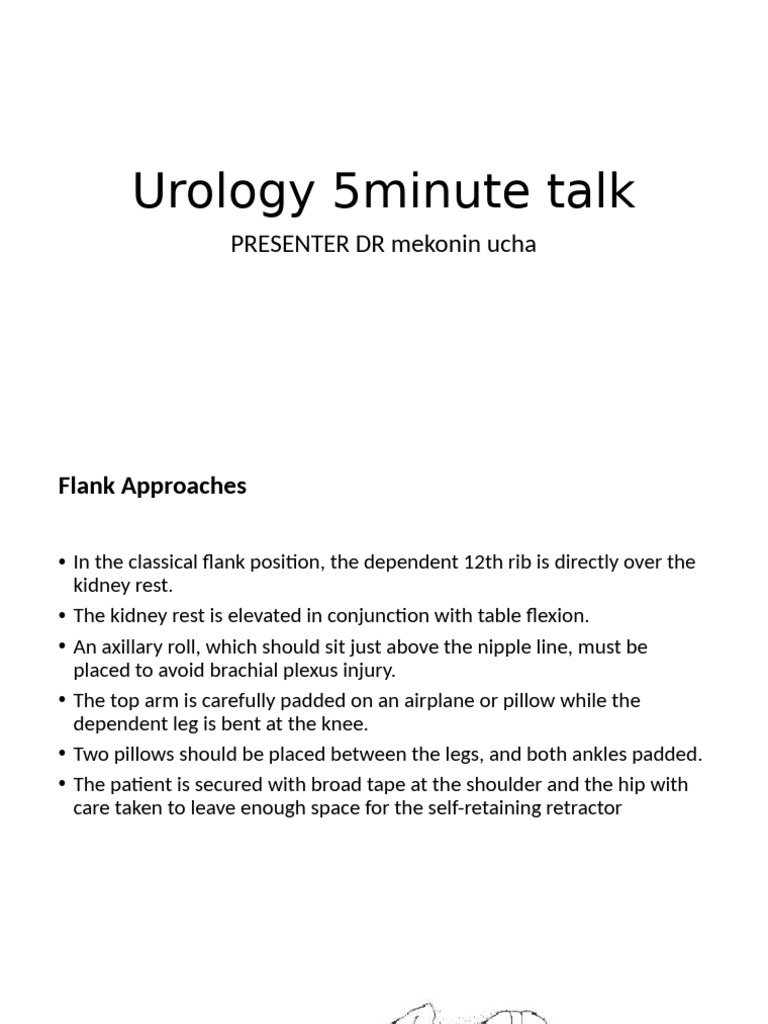 Urology 5minute talk

PRESENTER DR mekonin ucha

Flank Approaches

• In the classical flank position, the dependent 12th rib is directly over the kidney rest.
• The kidney rest is elevated in conjunction with table flexion.
• An axillary roll, which should sit just above the nipple line, must be placed to avoid brachial plexus injury.
• The top arm is carefully padded on an airplane or pillow while the dependent leg is bent at the knee.
• Two pillows should be placed between the legs, and both ankles padded.
• The patient is secured with broad tape at the shoulder and the hip with care taken to leave enough space for the self-retaining retractor